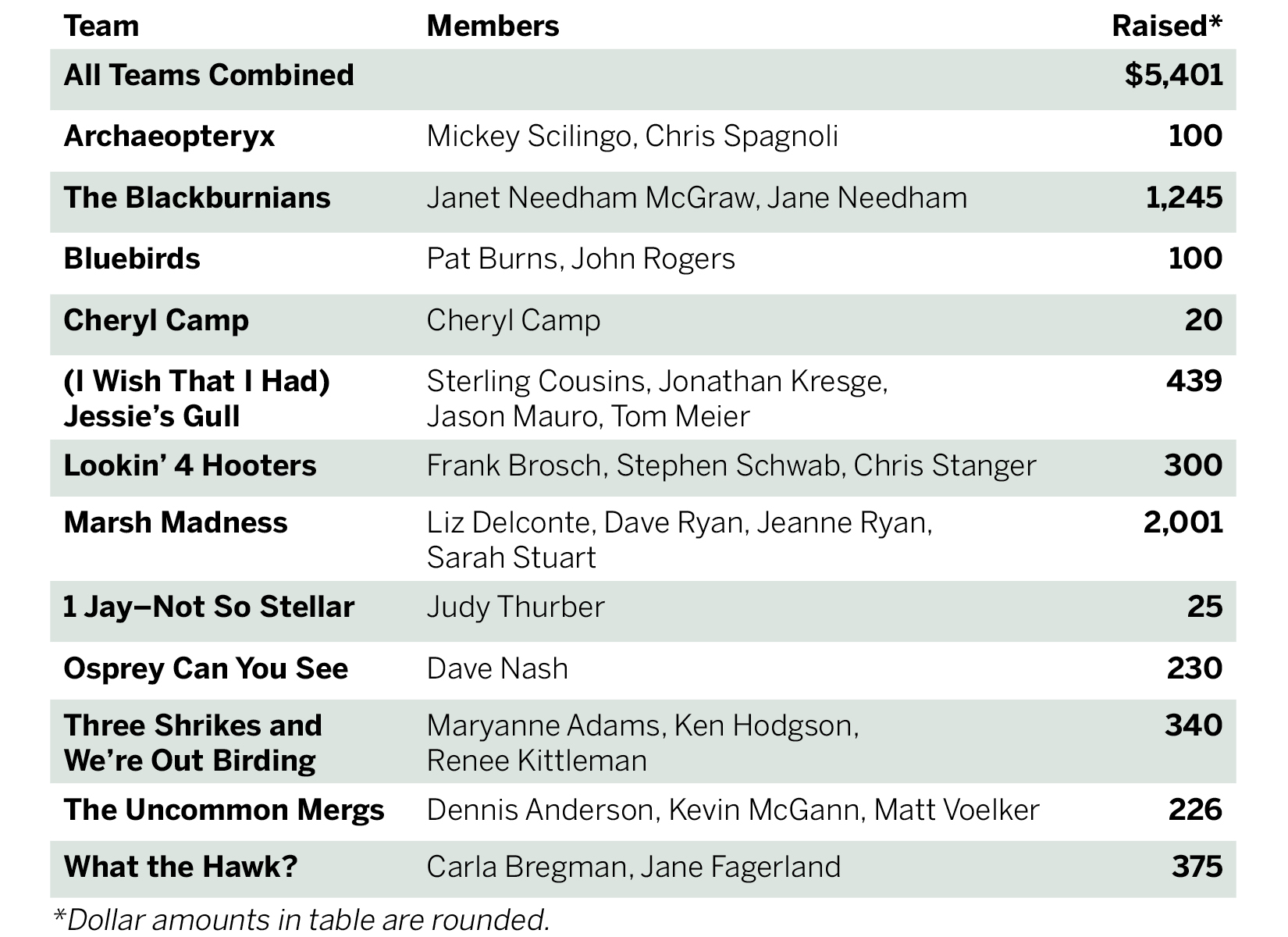 | Team | Members | Raised* |
|---|---|---|
| All Teams Combined |  | $5,401 |
| Archaeopteryx | Mickey Scilingo, Chris Spagnoli | 100 |
| The Blackburnians | Janet Needham McGraw, Jane Needham | 1,245 |
| Bluebirds | Pat Burns, John Rogers | 100 |
| Cheryl Camp | Cheryl Camp | 20 |
| (I Wish That I Had) Jessie's Gull | Sterling Cousins, Jonathan Kresge, Jason Mauro, Tom Meier | 439 |
| Lookin' 4 Hooters | Frank Brosch, Stephen Schwab, Chris Stanger | 300 |
| Marsh Madness | Liz Delconte, Dave Ryan, Jeanne Ryan, Sarah Stuart | 2,001 |
| 1 Jay–Not So Stellar | Judy Thurber | 25 |
| Osprey Can You See | Dave Nash | 230 |
| Three Shrikes and We're Out Birding | Maryanne Adams, Ken Hodgson, Renee Kittleman | 340 |
| The Uncommon Mergs | Dennis Anderson, Kevin McGann, Matt Voelker | 226 |
| What the Hawk? | Carla Bregman, Jane Fagerland | 375 |

*Dollar amounts in table are rounded.